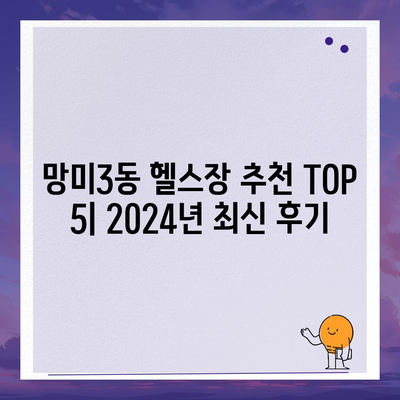 망미3동 헬스장 추천 TOP 5| 2024년 최신 후기